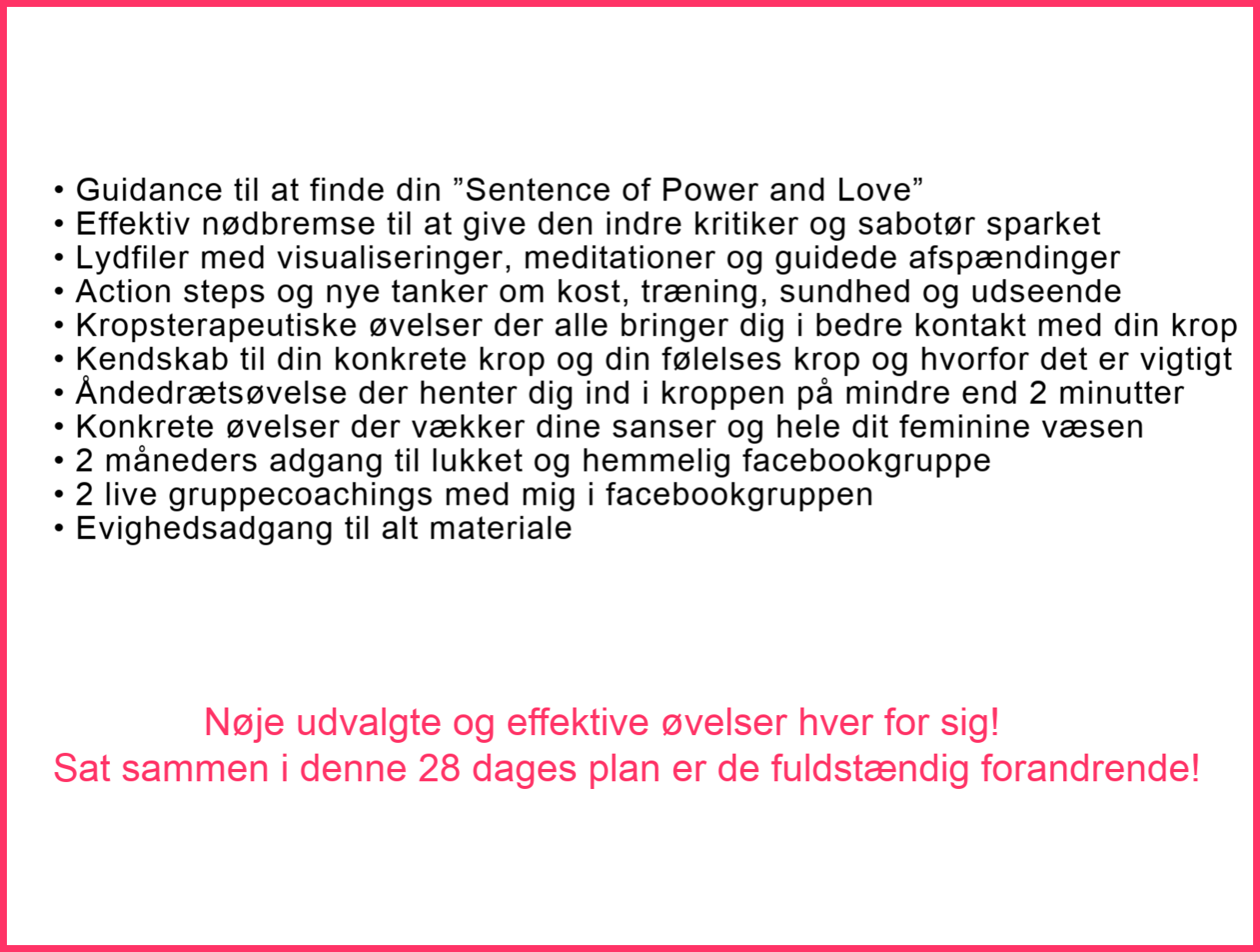 • Guidance til at finde din ”Sentence of Power and Love”
• Effektiv nødbremse til at give den indre kritiker og sabotør sparket
• Lydfiler med visualiseringer, meditationer og guidede afspændinger
• Action steps og nye tanker om kost, træning, sundhed og udseende
• Kropsterapeutiske øvelser der alle bringer dig i bedre kontakt med din krop
• Kendskab til din konkrete krop og din følelses krop og hvorfor det er vigtigt
• Åndedrætsøvelse der henter dig ind i kroppen på mindre end 2 minutter
• Konkrete øvelser der vækker dine sanser og hele dit feminine væsen
• 2 måneders adgang til lukket og hemmelig facebookgruppe
• 2 live gruppecoachings med mig i facebookgruppen
• Evighedsadgang til alt materiale

Nøje udvalgte og effektive øvelser hver for sig!
Sat sammen i denne 28 dages plan er de fuldstændig forandrende!